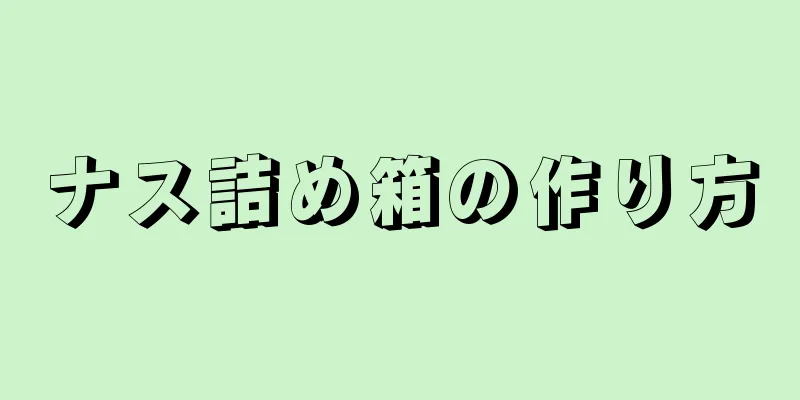 ナス詰め箱の作り方